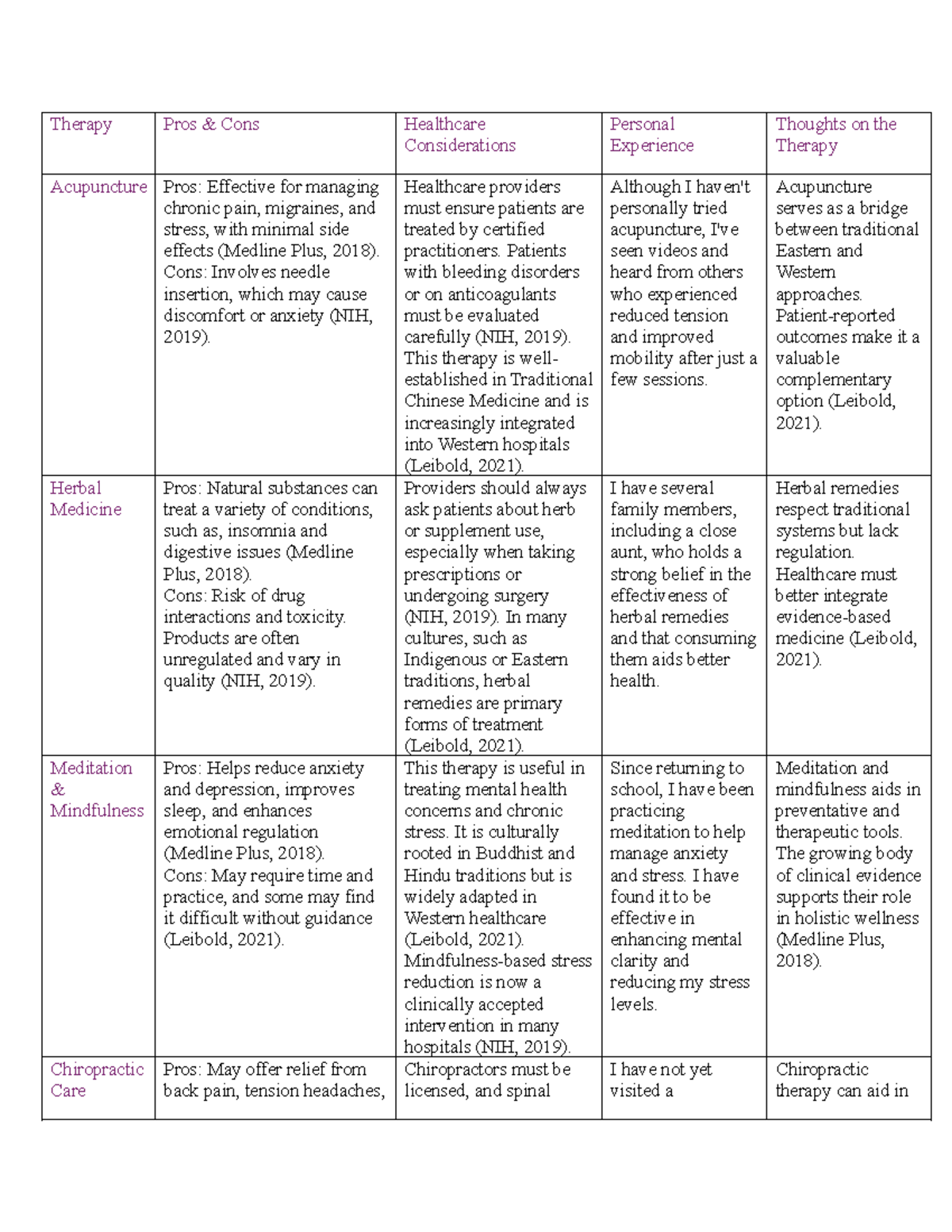 | Therapy | Pros & Cons | Healthcare Considerations | Personal Experience | Thoughts on the Therapy |
|---|---|---|---|---|
| Acupuncture | Pros: Effective for managing chronic pain, migraines, and stress, with minimal side effects (Medline Plus, 2018). Cons: Involves needle insertion, which may cause discomfort or anxiety (NIH, 2019). | Healthcare providers must ensure patients are treated by certified practitioners. Patients with bleeding disorders or on anticoagulants must be evaluated carefully (NIH, 2019). This therapy is well-established in Traditional Chinese Medicine and is increasingly integrated into Western hospitals (Leibold, 2021). | Although I haven't personally tried acupuncture, I've seen videos and heard from others who experienced reduced tension and improved mobility after just a few sessions. | Acupuncture serves as a bridge between traditional Eastern and Western approaches. Patient-reported outcomes make it a valuable complementary option (Leibold, 2021). |
| Herbal Medicine | Pros: Natural substances can treat a variety of conditions, such as, insomnia and digestive issues (Medline Plus, 2018). Cons: Risk of drug interactions and toxicity. Products are often unregulated and vary in quality (NIH, 2019). | Providers should always ask patients about herb or supplement use, especially when taking prescriptions or undergoing surgery (NIH, 2019). In many cultures, such as Indigenous or Eastern traditions, herbal remedies are primary forms of treatment (Leibold, 2021). | I have several family members, including a close aunt, who holds a strong belief in the effectiveness of herbal remedies and that consuming them aids better health. | Herbal remedies respect traditional systems but lack regulation. Healthcare must better integrate evidence-based medicine (Leibold, 2021). |
| Meditation & Mindfulness | Pros: Helps reduce anxiety and depression, improves sleep, and enhances emotional regulation (Medline Plus, 2018). Cons: May require time and practice, and some may find it difficult without guidance (Leibold, 2021). | This therapy is useful in treating mental health concerns and chronic stress. It is culturally rooted in Buddhist and Hindu traditions but is widely adapted in Western healthcare (Leibold, 2021). Mindfulness-based stress reduction is now a clinically accepted intervention in many hospitals (NIH, 2019). | Since returning to school, I have been practicing meditation to help manage anxiety and stress. I have found it to be effective in enhancing mental clarity and reducing my stress levels. | Meditation and mindfulness aids in preventative and therapeutic tools. The growing body of clinical evidence supports their role in holistic wellness (Medline Plus, 2018). |
| Chiropractic Care | Pros: May offer relief from back pain, tension headaches, | Chiropractors must be licensed, and spinal | I have not yet visited a | Chiropractic therapy can aid in |